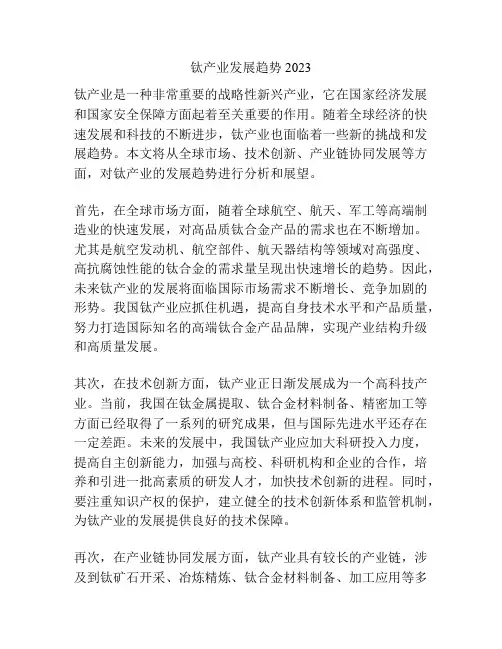 钛产业发展趋势 2023

钛产业是一种非常重要的战略性新兴产业，它在国家经济发展和国家安全保障方面起着至关重要的作用。随着全球经济的快速发展和科技的不断进步，钛产业也面临着一些新的挑战和发展趋势。本文将从全球市场、技术创新、产业链协同发展等方面，对钛产业的发展趋势进行分析和展望。

首先，在全球市场方面，随着全球航空、航天、军工等高端制造业的快速发展，对高品质钛合金产品的需求也在不断增加。尤其是航空发动机、航空部件、航天器结构等领域对高强度、高抗腐蚀性能的钛合金的需求量呈现出快速增长的趋势。因此，未来钛产业的发展将面临国际市场需求不断增长、竞争加剧的形势。我国钛产业应抓住机遇，提高自身技术水平和产品质量，努力打造国际知名的高端钛合金产品品牌，实现产业结构升级和高质量发展。

其次，在技术创新方面，钛产业正日渐发展成为一个高科技产业。当前，我国在钛金属提取、钛合金材料制备、精密加工等方面已经取得了一系列的研究成果，但与国际先进水平还存在一定差距。未来的发展中，我国钛产业应加大科研投入力度，提高自主创新能力，加强与高校、科研机构和企业的合作，培养和引进一批高素质的研发人才，加快技术创新的进程。同时，要注重知识产权的保护，建立健全的技术创新体系和监管机制，为钛产业的发展提供良好的技术保障。

再次，在产业链协同发展方面，钛产业具有较长的产业链，涉及到钛矿石开采、冶炼精炼、钛合金材料制备、加工应用等多